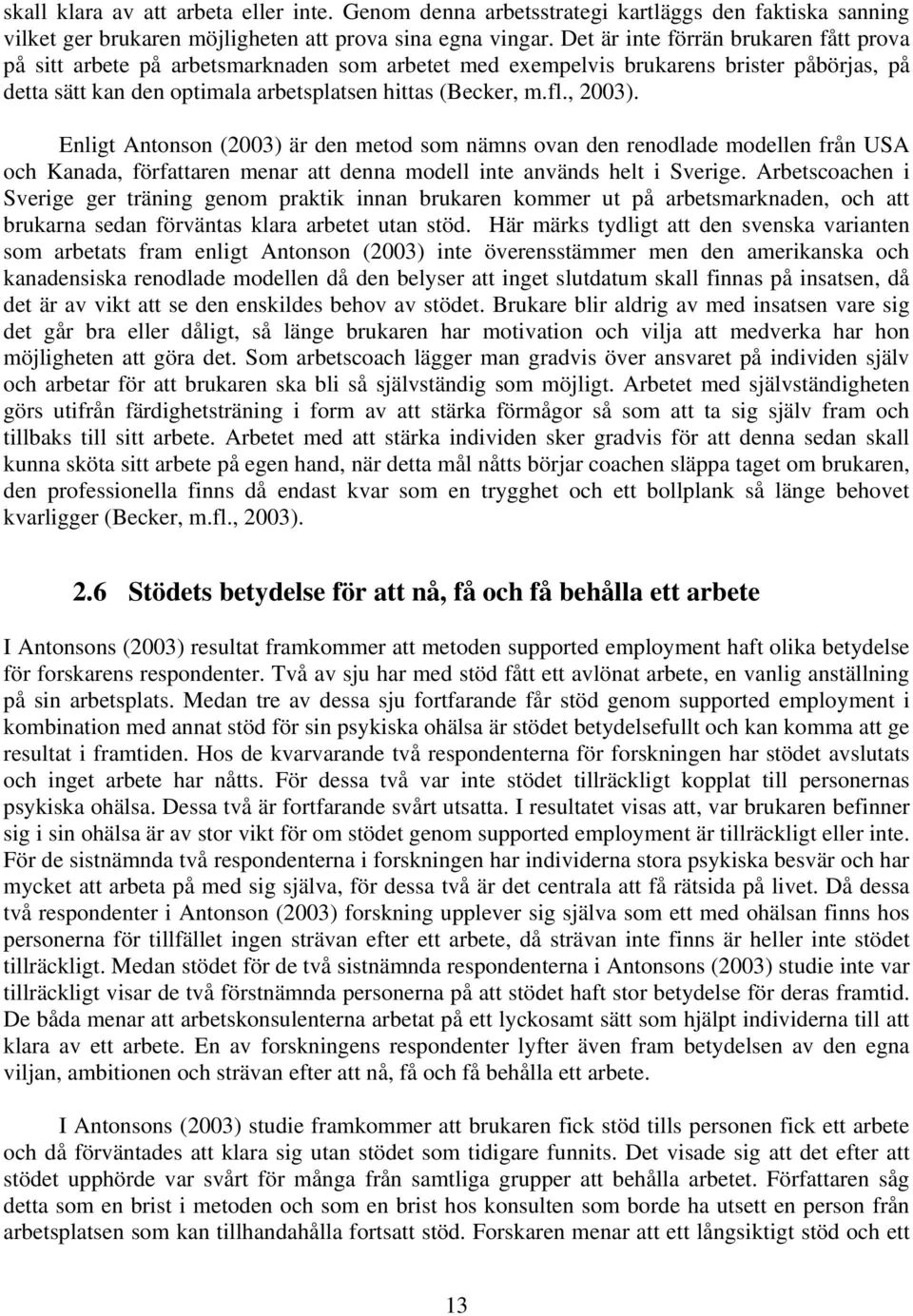 skall klara av att arbeta eller inte. Genom denna arbetsstrategi kartläggs den faktiska sanning vilket ger brukaren möjligheten att prova sina egna vingar. Det är inte förrän brukaren fått prova på sitt arbete på arbetsmarknaden som arbetet med exempelvis brukarens brister påbörjas, på detta sätt kan den optimala arbetsplatsen hittas (Becker, m.fl., 2003).

Enligt Antonson (2003) är den metod som nämns ovan den renodlade modellen från USA och Kanada, författaren menar att denna modell inte används helt i Sverige. Arbetscoachen i Sverige ger träning genom praktik innan brukaren kommer ut på arbetsmarknaden, och att brukarna sedan förväntas klara arbetet utan stöd. Här märks tydligt att den svenska varianten som arbetats fram enligt Antonson (2003) inte överensstämmer men den amerikanska och kanadensiska renodlade modellen då den belyser att inget slutdatum skall finnas på insatsen, då det är av vikt att se den enskildes behov av stödet. Brukare blir aldrig av med insatsen vare sig det går bra eller dåligt, så länge brukaren har motivation och vilja att medverka har hon möjligheten att göra det. Som arbetscoach lägger man gradvis över ansvaret på individen själv och arbetar för att brukaren ska bli så självständig som möjligt. Arbetet med självständigheten görs utifrån färdighetsträning i form av att stärka förmågor så som att ta sig själv fram och tillbaks till sitt arbete. Arbetet med att stärka individen sker gradvis för att denna sedan skall kunna sköta sitt arbete på egen hand, när detta mål nåtts börjar coachen släppa taget om brukaren, den professionella finns då endast kvar som en trygghet och ett bollplank så länge behovet kvarligger (Becker, m.fl., 2003).

2.6 Stödets betydelse för att nå, få och få behålla ett arbete

I Antonsons (2003) resultat framkommer att metoden supported employment haft olika betydelse för forskarens respondenter. Två av sju har med stöd fått ett avlönat arbete, en vanlig anställning på sin arbetsplats. Medan tre av dessa sju fortfarande får stöd genom supported employment i kombination med annat stöd för sin psykiska ohälsa är stödet betydelsefullt och kan komma att ge resultat i framtiden. Hos de kvarvarande två respondenterna för forskningen har stödet avslutats och inget arbete har nåtts. För dessa två var inte stödet tillräckligt kopplat till personernas psykiska ohälsa. Dessa två är fortfarande svårt utsatta. I resultatet visas att, var brukaren befinner sig i sin ohälsa är av stor vikt för om stödet genom supported employment är tillräckligt eller inte. För de sistnämnda två respondenterna i forskningen har individerna stora psykiska besvär och har mycket att arbeta på med sig själva, för dessa två är det centrala att få rätsida på livet. Då dessa två respondenter i Antonson (2003) forskning upplever sig själva som ett med ohälsan finns hos personerna för tillfället ingen strävan efter ett arbete, då strävan inte finns är heller inte stödet tillräckligt. Medan stödet för de två sistnämnda respondenterna i Antonsons (2003) studie inte var tillräckligt visar de två förstnämnda personerna på att stödet haft stor betydelse för deras framtid. De båda menar att arbetskonsulenterna arbetat på ett lyckosamt sätt som hjälpt individerna till att klara av ett arbete. En av forskningens respondenter lyfter även fram betydelsen av den egna viljan, ambitionen och strävan efter att nå, få och få behålla ett arbete.

I Antonsons (2003) studie framkommer att brukaren fick stöd tills personen fick ett arbete och då förväntades att klara sig utan stödet som tidigare funnits. Det visade sig att det efter att stödet upphörde var svårt för många från samtliga grupper att behålla arbetet. Författaren såg detta som en brist i metoden och som en brist hos konsulten som borde ha utsett en person från arbetsplatsen som kan tillhandahålla fortsatt stöd. Forskaren menar att ett långsiktigt stöd och ett

13